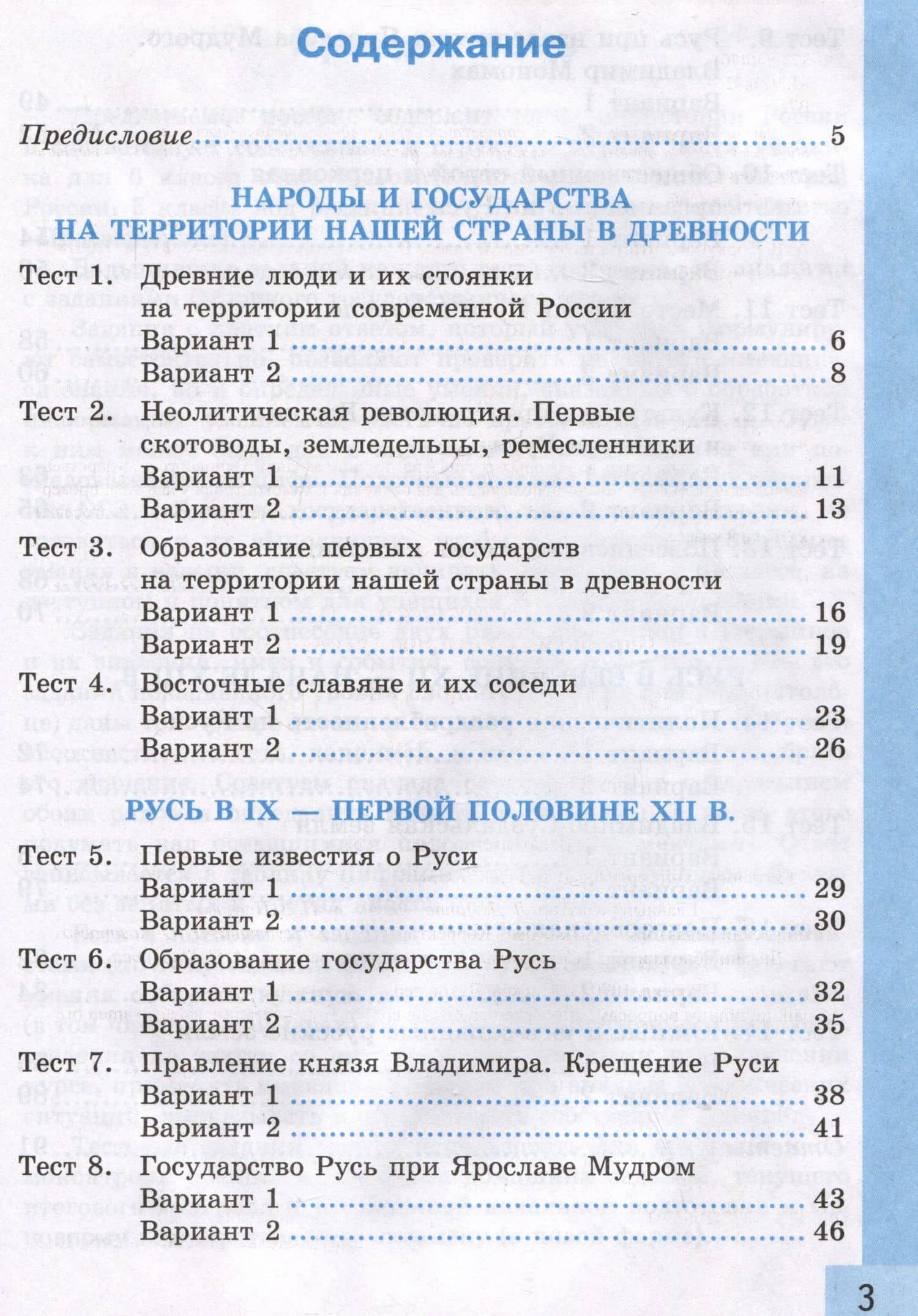 Содержание

Предисловие 5

НАРОДЫ И ГОСУДАРСТВА
НА ТЕРРИТОРИИ НАШЕЙ СТРАНЫ В ДРЕВНОСТИ

Тест 1. Древние люди и их стоянки на территории современной России
Вариант 1 6
Вариант 2 8

Тест 2. Неолитическая революция. Первые скотоводы, земледельцы, ремесленники
Вариант 1 11
Вариант 2 13

Тест 3. Образование первых государств на территории нашей страны в древности
Вариант 1 16
Вариант 2 19

Тест 4. Восточные славяне и их соседи
Вариант 1 23
Вариант 2 26

РУСЬ В IX — ПЕРВОЙ ПОЛОВИНЕ XII В.

Тест 5. Первые известия о Руси
Вариант 1 29
Вариант 2 30

Тест 6. Образование государства Русь
Вариант 1 32
Вариант 2 35

Тест 7. Правление князя Владимира. Крещение Руси
Вариант 1 38
Вариант 2 41

Тест 8. Государство Русь при Ярославе Мудром
Вариант 1 43
Вариант 2 46

3